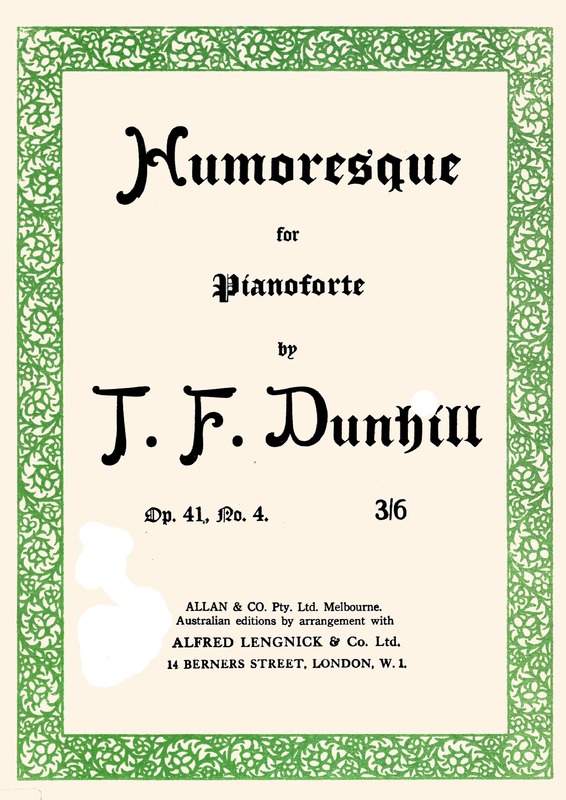 Humoresque

for

Pianoforte

by

T. F. Dunhill

Op. 41, No. 4.

3/6

ALLAN & CO. Pty. Ltd. Melbourne.
Australian editions by arrangement with

ALFRED LENGNICK & Co. Ltd.
14 BERNERS STREET, LONDON, W. 1.